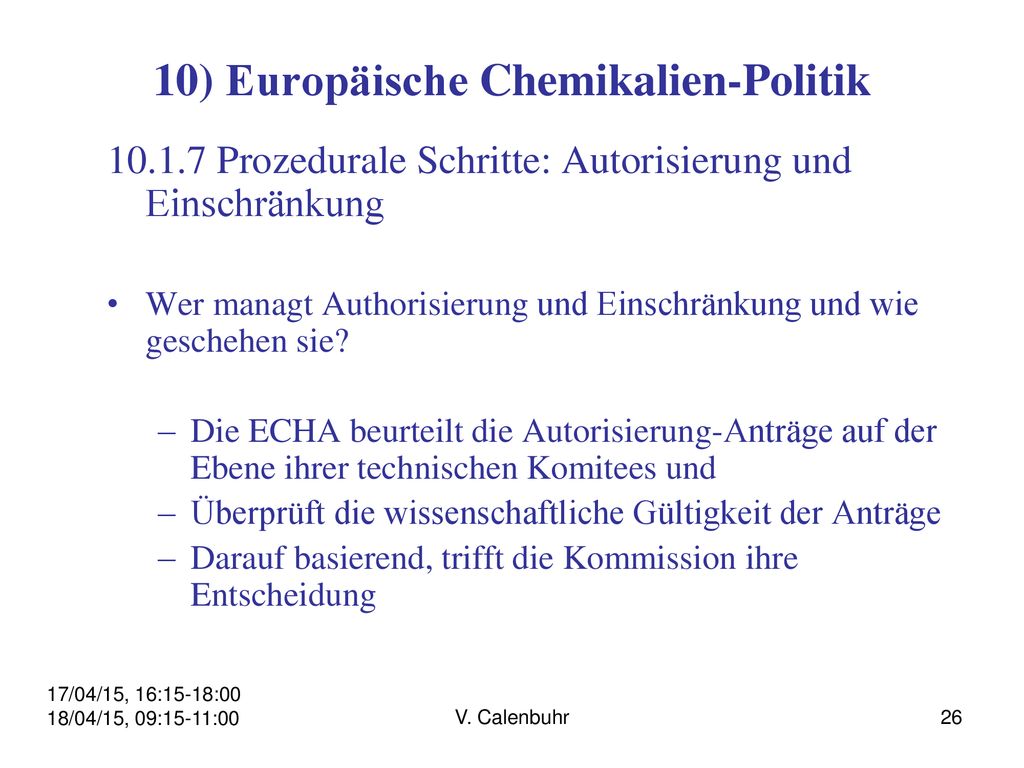 10) Europäische Chemikalien-Politik

10.1.7 Prozedurale Schritte: Autorisierung und Einschränkung

• Wer managt Authorisierung und Einschränkung und wie geschehen sie?

– Die ECHA beurteilt die Autorisierung-Anträge auf der Ebene ihrer technischen Komitees und
– Überprüft die wissenschaftliche Gültigkeit der Anträge
– Darauf basierend, trifft die Kommission ihre Entscheidung

17/04/15, 16:15-18:00
18/04/15, 09:15-11:00

V. Calenbuhr

26